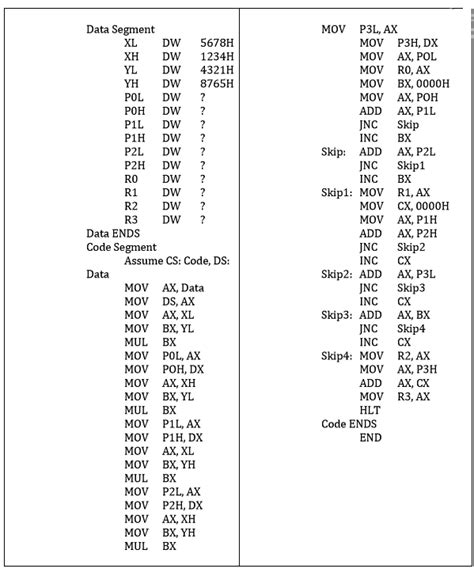 Data Segment
XL DW 5678H
XH DW 1234H
YL DW 4321H
YH DW 8765H
P0L DW ?
P0H DW ?
P1L DW ?
P1H DW ?
P2L DW ?
P2H DW ?
R0 DW ?
R1 DW ?
R2 DW ?
R3 DW ?
Data ENDS
Code Segment
Assume CS: Code, DS: Data
MOV AX, Data
MOV DS, AX
MOV AX, XL
MOV BX, YL
MUL BX
MOV P0L, AX
MOV POH, DX
MOV AX, XH
MOV BX, YL
MUL BX
MOV P1L, AX
MOV P1H, DX
MOV AX, XL
MOV BX, YH
MUL BX
MOV P2L, AX
MOV P2H, DX
MOV AX, XH
MOV BX, YH
MUL BX

MOV P3L, AX
MOV P3H, DX
MOV AX, POL
MOV R0, AX
MOV BX, 0000H
MOV AX, POH
ADD AX, P1L
JNC Skip
INC BX
Skip: ADD AX, P2L
JNC Skip1
INC BX
Skip1: MOV R1, AX
MOV CX, 0000H
MOV AX, P1H
ADD AX, P2H
JNC Skip2
INC CX
Skip2: ADD AX, P3L
JNC Skip3
INC CX
Skip3: ADD AX, BX
JNC Skip4
INC CX
Skip4: MOV R2, AX
MOV AX, P3H
ADD AX, CX
MOV R3, AX
HLT
Code ENDS
END